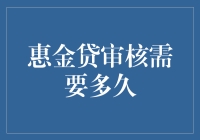 惠金贷审核需要多久